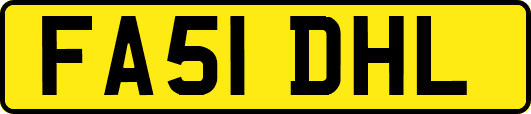 FA51 DHL